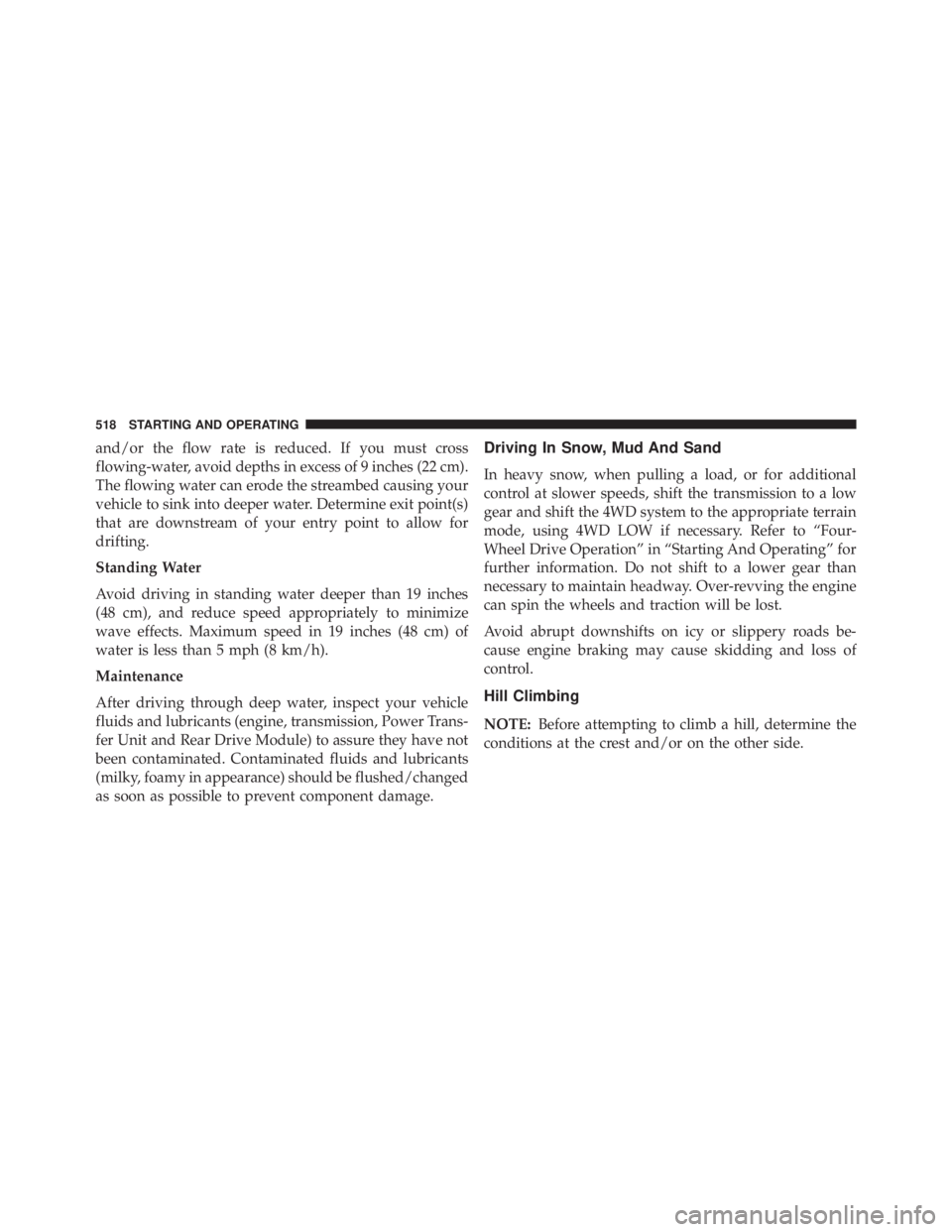 518 STARTING AND OPERATING

and/or the flow rate is reduced. If you must cross flowing-water, avoid depths in excess of 9 inches (22 cm). The flowing water can erode the streambed causing your vehicle to sink into deeper water. Determine exit point(s) that are downstream of your entry point to allow for drifting.

Standing Water

Avoid driving in standing water deeper than 19 inches (48 cm), and reduce speed appropriately to minimize wave effects. Maximum speed in 19 inches (48 cm) of water is less than 5 mph (8 km/h).

Maintenance

After driving through deep water, inspect your vehicle fluids and lubricants (engine, transmission, Power Transfer Unit and Rear Drive Module) to assure they have not been contaminated. Contaminated fluids and lubricants (milky, foamy in appearance) should be flushed/changed as soon as possible to prevent component damage.

Driving In Snow, Mud And Sand

In heavy snow, when pulling a load, or for additional control at slower speeds, shift the transmission to a low gear and shift the 4WD system to the appropriate terrain mode, using 4WD LOW if necessary. Refer to “Four-Wheel Drive Operation” in “Starting And Operating” for further information. Do not shift to a lower gear than necessary to maintain headway. Over-revving the engine can spin the wheels and traction will be lost.

Avoid abrupt downshifts on icy or slippery roads because engine braking may cause skidding and loss of control.

Hill Climbing

NOTE: Before attempting to climb a hill, determine the conditions at the crest and/or on the other side.

carmanualsonline.info